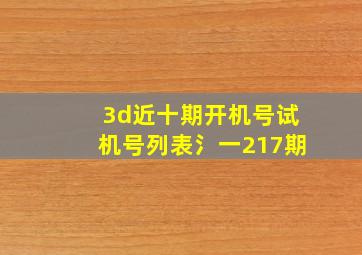 3d近十期开机号试机号列表氵一217期